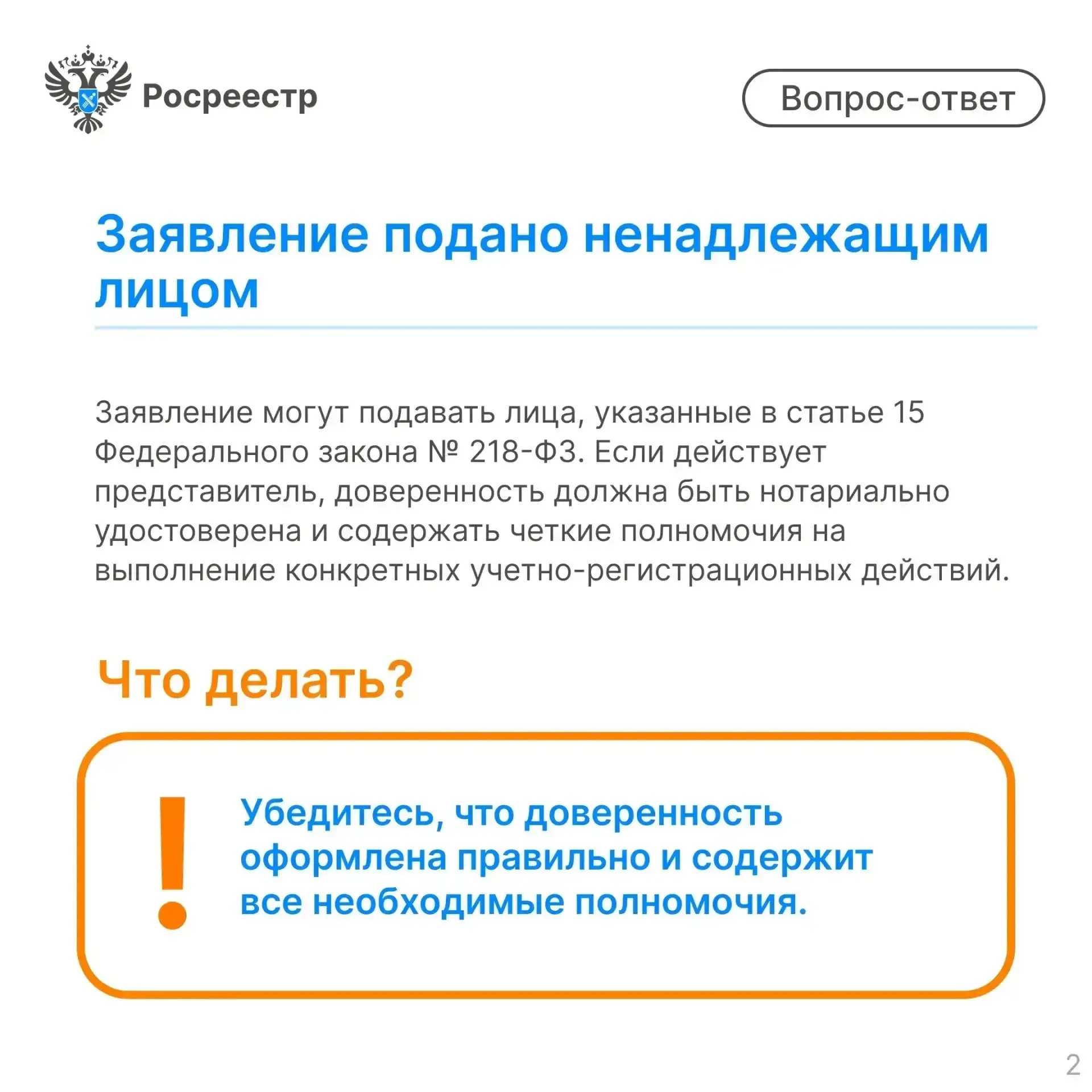 Росреестр

Вопрос-ответ

Заявление подано ненадлежащим лицом

Заявление могут подавать лица, указанные в статье 15 Федерального закона № 218-ФЗ. Если действует представитель, доверенность должна быть нотариально удостоверена и содержать четкие полномочия на выполнение конкретных учетно-регистрационных действий.

Что делать?

!

Убедитесь, что доверенность оформлена правильно и содержит все необходимые полномочия.

2